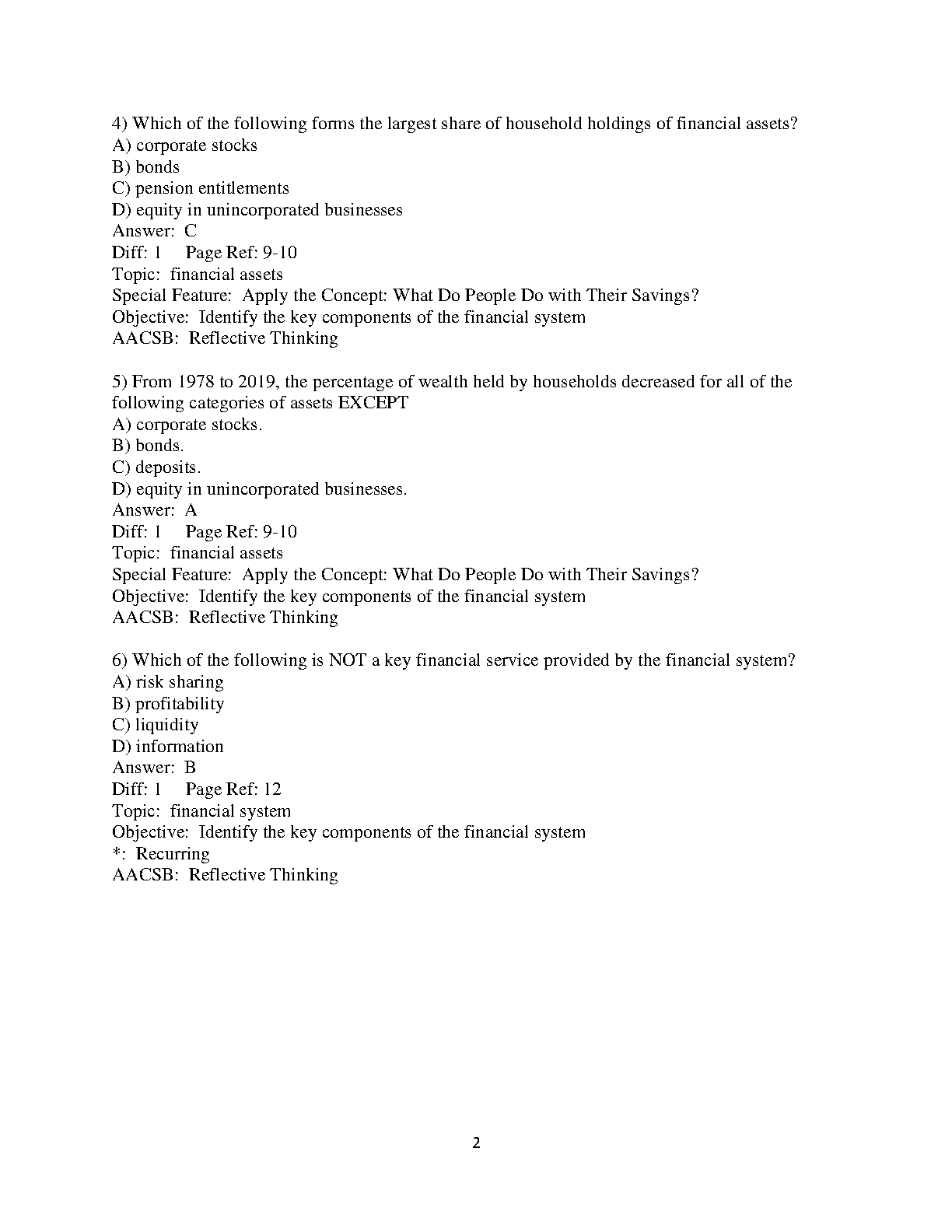 4) Which of the following forms the largest share of household holdings of financial assets?
A) corporate stocks
B) bonds
C) pension entitlements
D) equity in unincorporated businesses
Answer: C
Diff: 1 Page Ref: 9-10
Topic: financial assets
Special Feature: Apply the Concept: What Do People Do with Their Savings?
Objective: Identify the key components of the financial system
AACSB: Reflective Thinking

5) From 1978 to 2019, the percentage of wealth held by households decreased for all of the following categories of assets EXCEPT
A) corporate stocks.
B) bonds.
C) deposits.
D) equity in unincorporated businesses.
Answer: A
Diff: 1 Page Ref: 9-10
Topic: financial assets
Special Feature: Apply the Concept: What Do People Do with Their Savings?
Objective: Identify the key components of the financial system
AACSB: Reflective Thinking

6) Which of the following is NOT a key financial service provided by the financial system?
A) risk sharing
B) profitability
C) liquidity
D) information
Answer: B
Diff: 1 Page Ref: 12
Topic: financial system
Objective: Identify the key components of the financial system
*: Recurring
AACSB: Reflective Thinking

2